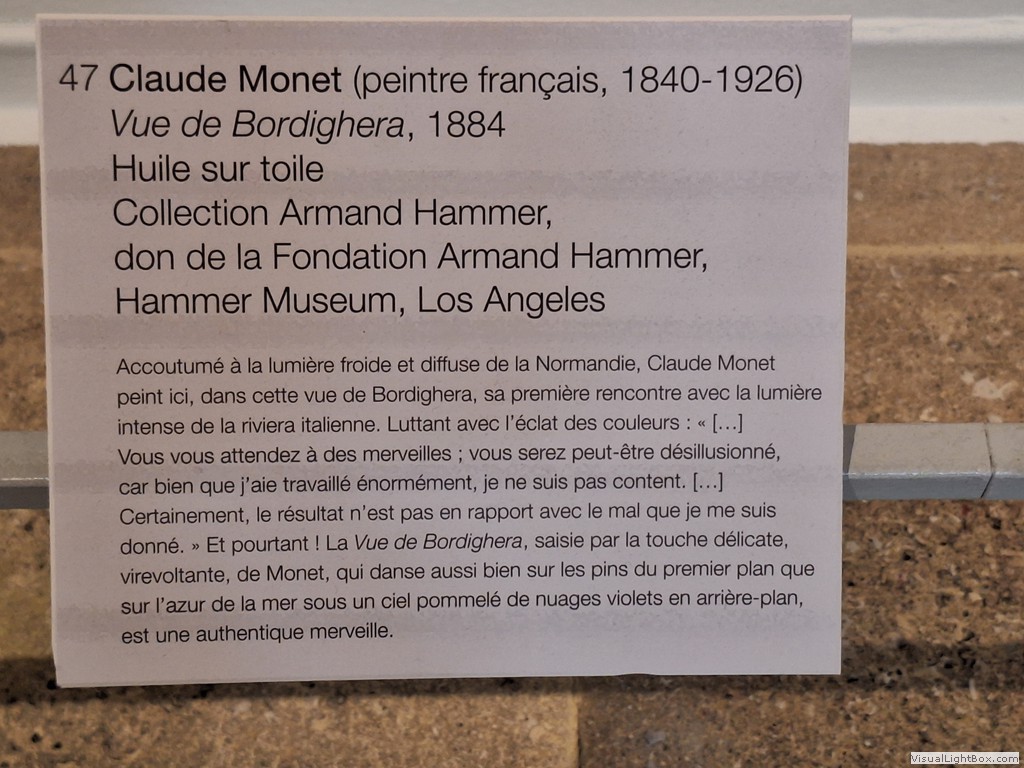 47 Claude Monet (peintre français, 1840-1926)
Vue de Bordighera, 1884
Huile sur toile
Collection Armand Hammer,
don de la Fondation Armand Hammer,
Hammer Museum, Los Angeles

Accoutumé à la lumière froide et diffuse de la Normandie, Claude Monet peint ici, dans cette vue de Bordighera, sa première rencontre avec la lumière intense de la riviera italienne. Luttant avec l'éclat des couleurs : « [...] Vous vous attendez à des merveilles ; vous serez peut-être désillusionné, car bien que j'aie travaillé énormément, je ne suis pas content. [...] Certainement, le résultat n'est pas en rapport avec le mal que je me suis donné. » Et pourtant ! La Vue de Bordighera, saisie par la touche délicate, virevoltante, de Monet, qui danse aussi bien sur les pins du premier plan que sur l'azur de la mer sous un ciel pommelé de nuages violets en arrière-plan, est une authentique merveille.

VisualLightBox.com